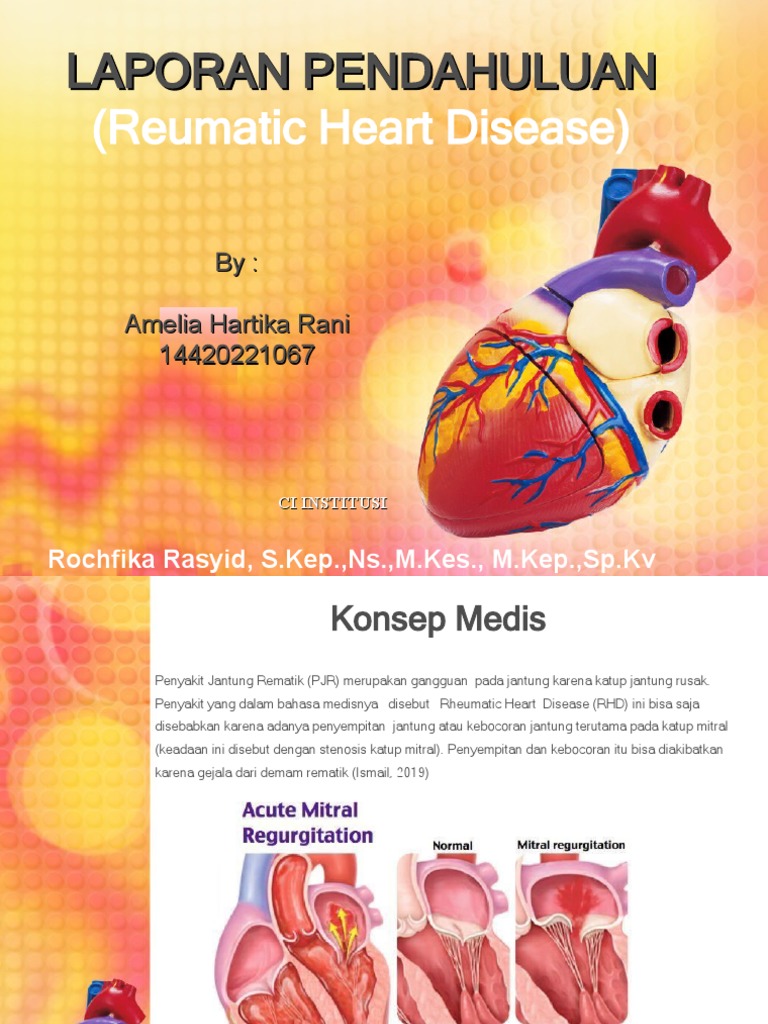 LAPORAN PENDAHULUAN
(Reumatic Heart Disease)

By :

Amelia Hartika Rani
14420221067

CI INSTITUSI

Rochfika Rasyid, S.Kep.,Ns.,M.Kes., M.Kep.,Sp.Kv

Konsep Medis

Penyakit Jantung Rematik (PJR) merupakan gangguan pada jantung karena katup jantung rusak. Penyakit yang dalam bahasa medisnya disebut Rheumatic Heart Disease (RHD) ini bisa saja disebabkan karena adanya penyempitan jantung atau kebocoran jantung terutama pada katup mitral (keadaan ini disebut dengan stenosis katup mitral). Penyempitan dan kebocoran itu bisa diakibatkan karena gejala dari demam rematik (Ismail, 2019)

Acute Mitral Regurgitation

Normal

Mitral regurgitation